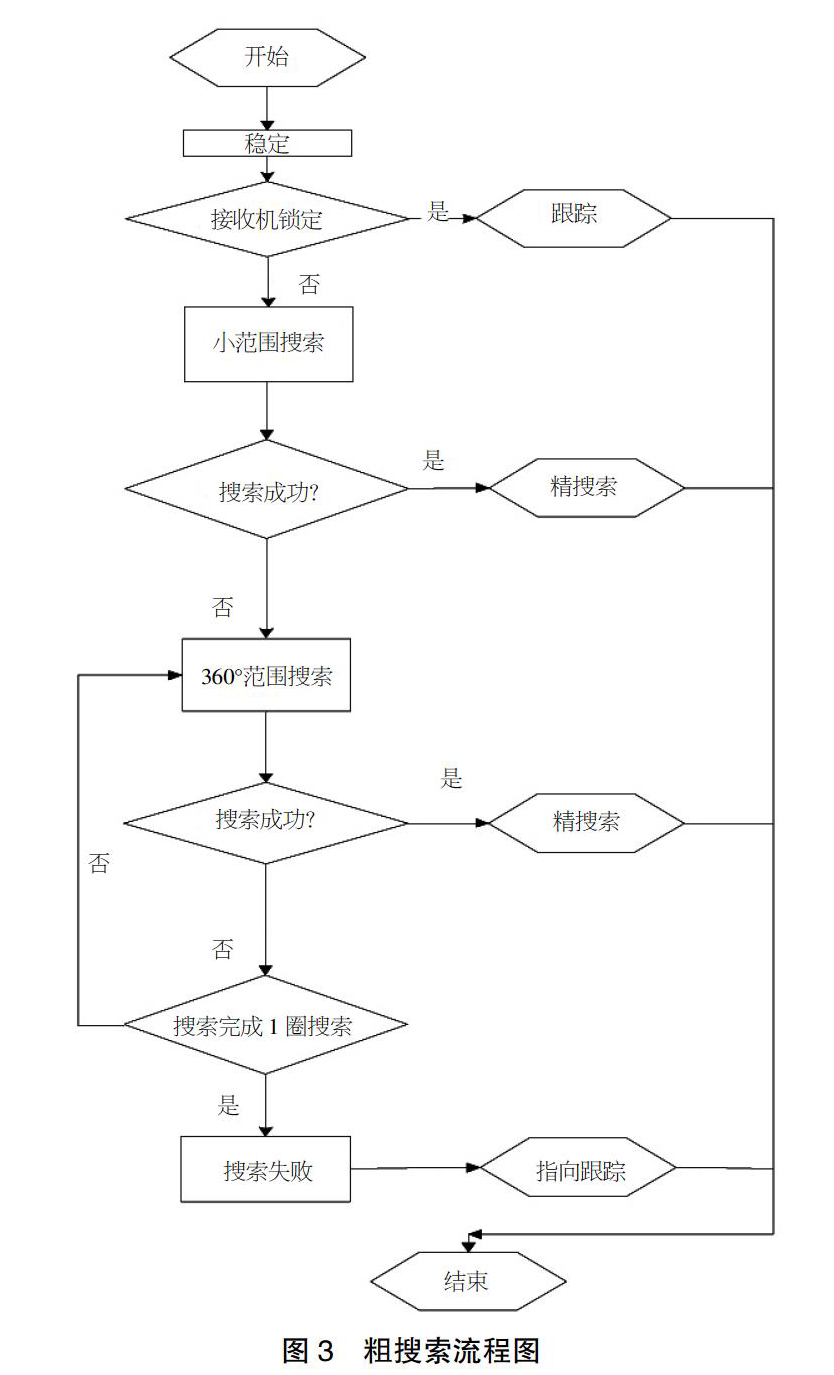 开始

稳定

接收机锁定

是

跟踪

否

小范围搜索

搜索成功?

是

精搜索

否

360°范围搜索

搜索成功?

是

精搜索

否

否

搜索完成 1 圈搜索

是

搜索失败

指向跟踪

结束

图 3　粗搜索流程图